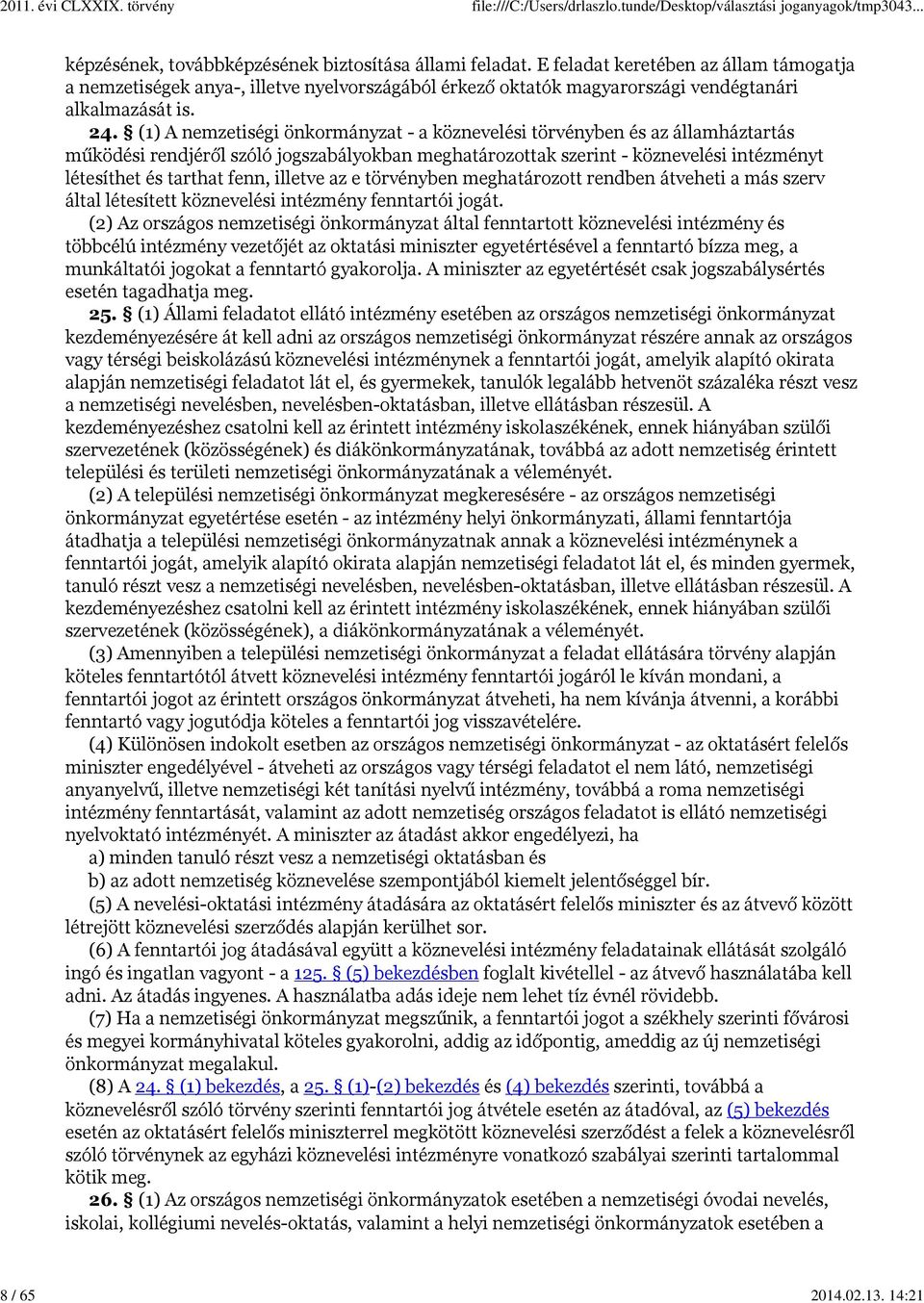 2011. évi CLXXIX. törvény file:///C:/Users/drlaszlo.tunde/Desktop/választási joganyagok/tmp3043...

képzésének, továbbképzésének biztosítása állami feladat. E feladat keretében az állam támogatja a nemzetiségek anya-, illetve nyelvországából érkező oktatók magyarországi vendégtanári alkalmazását is.

24. § (1) A nemzetiségi önkormányzat - a köznevelési törvényben és az államháztartás működési rendjéről szóló jogszabályokban meghatározottak szerint - köznevelési intézményt létesíthet és tarthat fenn, illetve az e törvényben meghatározott rendben átveheti a más szerv által létesített köznevelési intézmény fenntartói jogát.

(2) Az országos nemzetiségi önkormányzat által fenntartott köznevelési intézmény és többcélú intézmény vezetőjét az oktatási miniszter egyetértésével a fenntartó bízza meg, a munkáltatói jogokat a fenntartó gyakorolja. A miniszter az egyetértését csak jogszabálysértés esetén tagadhatja meg.

25. § (1) Állami feladatot ellátó intézmény esetében az országos nemzetiségi önkormányzat kezdeményezésére át kell adni az országos nemzetiségi önkormányzat részére annak az országos vagy térségi beiskolázású köznevelési intézménynek a fenntartói jogát, amelyik alapító okirata alapján nemzetiségi feladatot lát el, és gyermekek, tanulók legalább hetvenöt százaléka részt vesz a nemzetiségi nevelésben, nevelésben-oktatásban, illetve ellátásban részesül. A kezdeményezéshez csatolni kell az érintett intézmény iskolaszékének, ennek hiányában szülői szervezetének (közösségének) és diákönkormányzatának, továbbá az adott nemzetiség érintett települési és területi nemzetiségi önkormányzatának a véleményét.

(2) A települési nemzetiségi önkormányzat megkeresésére - az országos nemzetiségi önkormányzat egyetértése esetén - az intézmény helyi önkormányzati, állami fenntartója átadhatja a települési nemzetiségi önkormányzatnak annak a köznevelési intézménynek a fenntartói jogát, amelyik alapító okirata alapján nemzetiségi feladatot lát el, és minden gyermek, tanuló részt vesz a nemzetiségi nevelésben, nevelésben-oktatásban, illetve ellátásban részesül. A kezdeményezéshez csatolni kell az érintett intézmény iskolaszékének, ennek hiányában szülői szervezetének (közösségének), a diákönkormányzatának a véleményét.

(3) Amennyiben a települési nemzetiségi önkormányzat a feladat ellátására törvény alapján köteles fenntartótól átvett köznevelési intézmény fenntartói jogáról le kíván mondani, a fenntartói jogot az érintett országos önkormányzat átveheti, ha nem kívánja átvenni, a korábbi fenntartó vagy jogutódja köteles a fenntartói jog visszavételére.

(4) Különösen indokolt esetben az országos nemzetiségi önkormányzat - az oktatásért felelős miniszter engedélyével - átveheti az országos vagy térségi feladatot el nem látó, nemzetiségi anyanyelvű, illetve nemzetiségi két tanítási nyelvű intézmény, továbbá a roma nemzetiségi intézmény fenntartását, valamint az adott nemzetiség országos feladatot is ellátó nemzetiségi nyelvoktató intézményét. A miniszter az átadást akkor engedélyezi, ha

a) minden tanuló részt vesz a nemzetiségi oktatásban és

b) az adott nemzetiség köznevelése szempontjából kiemelt jelentőséggel bír.

(5) A nevelési-oktatási intézmény átadására az oktatásért felelős miniszter és az átvevő között létrejött köznevelési szerződés alapján kerülhet sor.

(6) A fenntartói jog átadásával együtt a köznevelési intézmény feladatainak ellátását szolgáló ingó és ingatlan vagyont - a 125. § (5) bekezdésben foglalt kivétellel - az átvevő használatába kell adni. Az átadás ingyenes. A használatba adás ideje nem lehet tíz évnél rövidebb.

(7) Ha a nemzetiségi önkormányzat megszűnik, a fenntartói jogot a székhely szerinti fővárosi és megyei kormányhivatal köteles gyakorolni, addig az időpontig, ameddig az új nemzetiségi önkormányzat megalakul.

(8) A 24. § (1) bekezdés, a 25. § (1)-(2) bekezdés és (4) bekezdés szerinti, továbbá a köznevelésről szóló törvény szerinti fenntartói jog átvétele esetén az átadóval, az (5) bekezdés esetén az oktatásért felelős miniszterrel megkötött köznevelési szerződést a felek a köznevelésről szóló törvénynek az egyházi köznevelési intézményre vonatkozó szabályai szerinti tartalommal kötik meg.

26. § (1) Az országos nemzetiségi önkormányzatok esetében a nemzetiségi óvodai nevelés, iskolai, kollégiumi nevelés-oktatás, valamint a helyi nemzetiségi önkormányzatok esetében a

8 / 65 2014.02.13. 14:21